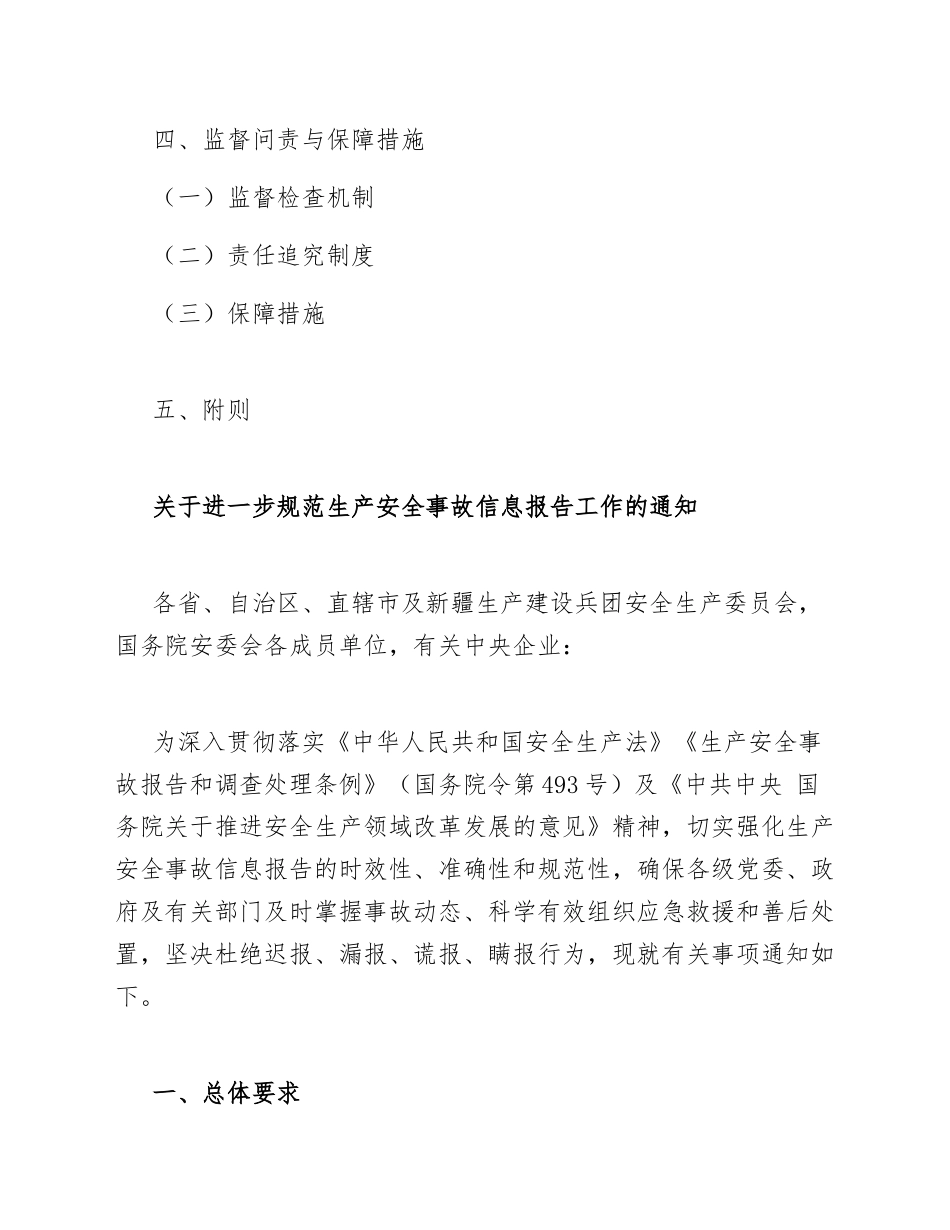 四、监督问责与保障措施

（一）监督检查机制

（二）责任追究制度

（三）保障措施

五、附则

关于进一步规范生产安全事故信息报告工作的通知

各省、自治区、直辖市及新疆生产建设兵团安全生产委员会，国务院安委会各成员单位，有关中央企业：

为深入贯彻落实《中华人民共和国安全生产法》《生产安全事故报告和调查处理条例》（国务院令第493号）及《中共中央 国务院关于推进安全生产领域改革发展的意见》精神，切实强化生产安全事故信息报告的时效性、准确性和规范性，确保各级党委、政府及有关部门及时掌握事故动态、科学有效组织应急救援和善后处置，坚决杜绝迟报、漏报、谎报、瞒报行为，现就有关事项通知如下。

一、总体要求